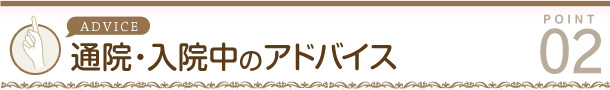 ADVICE
通院・入院中のアドバイス

POINT
02